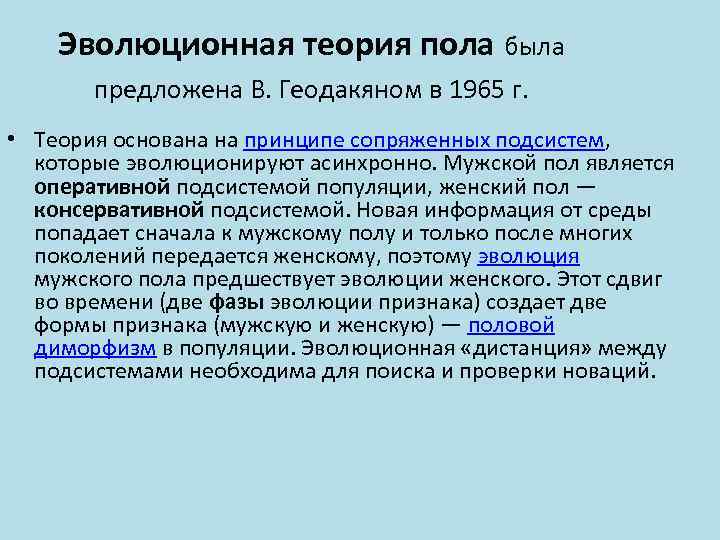 Эволюционная теория пола была предложена В. Геодакяном в 1965 г.

• Теория основана на принципе сопряженных подсистем, которые эволюционируют асинхронно. Мужской пол является оперативной подсистемой популяции, женский пол — консервативной подсистемой. Новая информация от среды попадает сначала к мужскому полу и только после многих поколений передается женскому, поэтому эволюция мужского пола предшествует эволюции женского. Этот сдвиг во времени (две фазы эволюции признака) создает две формы признака (мужскую и женскую) — половой диморфизм в популяции. Эволюционная «дистанция» между подсистемами необходима для поиска и проверки новаций.